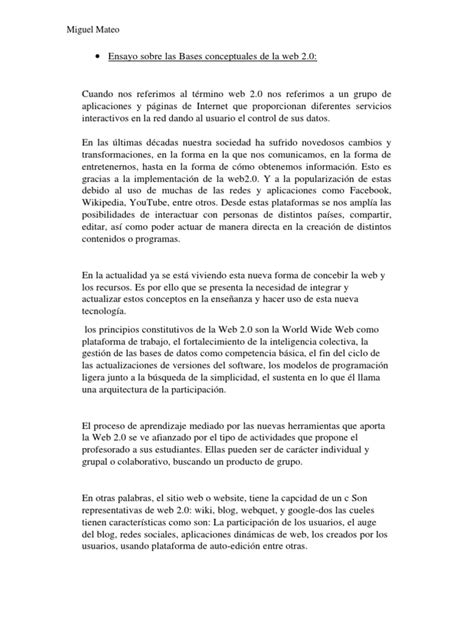 Miguel Mateo

• Ensayo sobre las Bases conceptuales de la web 2.0:

Cuando nos referimos al término web 2.0 nos referimos a un grupo de aplicaciones y páginas de Internet que proporcionan diferentes servicios interactivos en la red dando al usuario el control de sus datos.

En las últimas décadas nuestra sociedad ha sufrido novedosos cambios y transformaciones, en la forma en la que nos comunicamos, en la forma de entretenernos, hasta en la forma de cómo obtenemos información. Esto es gracias a la implementación de la web2.0. Y a la popularización de estas debido al uso de muchas de las redes y aplicaciones como Facebook, Wikipedia, YouTube, entre otros. Desde estas plataformas se nos amplía las posibilidades de interactuar con personas de distintos países, compartir, editar, así como poder actuar de manera directa en la creación de distintos contenidos o programas.

En la actualidad ya se está viviendo esta nueva forma de concebir la web y los recursos. Es por ello que se presenta la necesidad de integrar y actualizar estos conceptos en la enseñanza y hacer uso de esta nueva tecnología.

los principios constitutivos de la Web 2.0 son la World Wide Web como plataforma de trabajo, el fortalecimiento de la inteligencia colectiva, la gestión de las bases de datos como competencia básica, el fin del ciclo de las actualizaciones de versiones del software, los modelos de programación ligera junto a la búsqueda de la simplicidad, el sustenta en lo que él llama una arquitectura de la participación.

El proceso de aprendizaje mediado por las nuevas herramientas que aporta la Web 2.0 se ve afianzado por el tipo de actividades que propone el profesorado a sus estudiantes. Ellas pueden ser de carácter individual y grupal o colaborativo, buscando un producto de grupo.

En otras palabras, el sitio web o website, tiene la capcidad de un c Son representativas de web 2.0: wiki, blog, webquet, y google-dos las cueles tienen características como son: La participación de los usuarios, el auge del blog, redes sociales, aplicaciones dinámicas de web, los creados por los usuarios, usando plataforma de auto-edición entre otras.